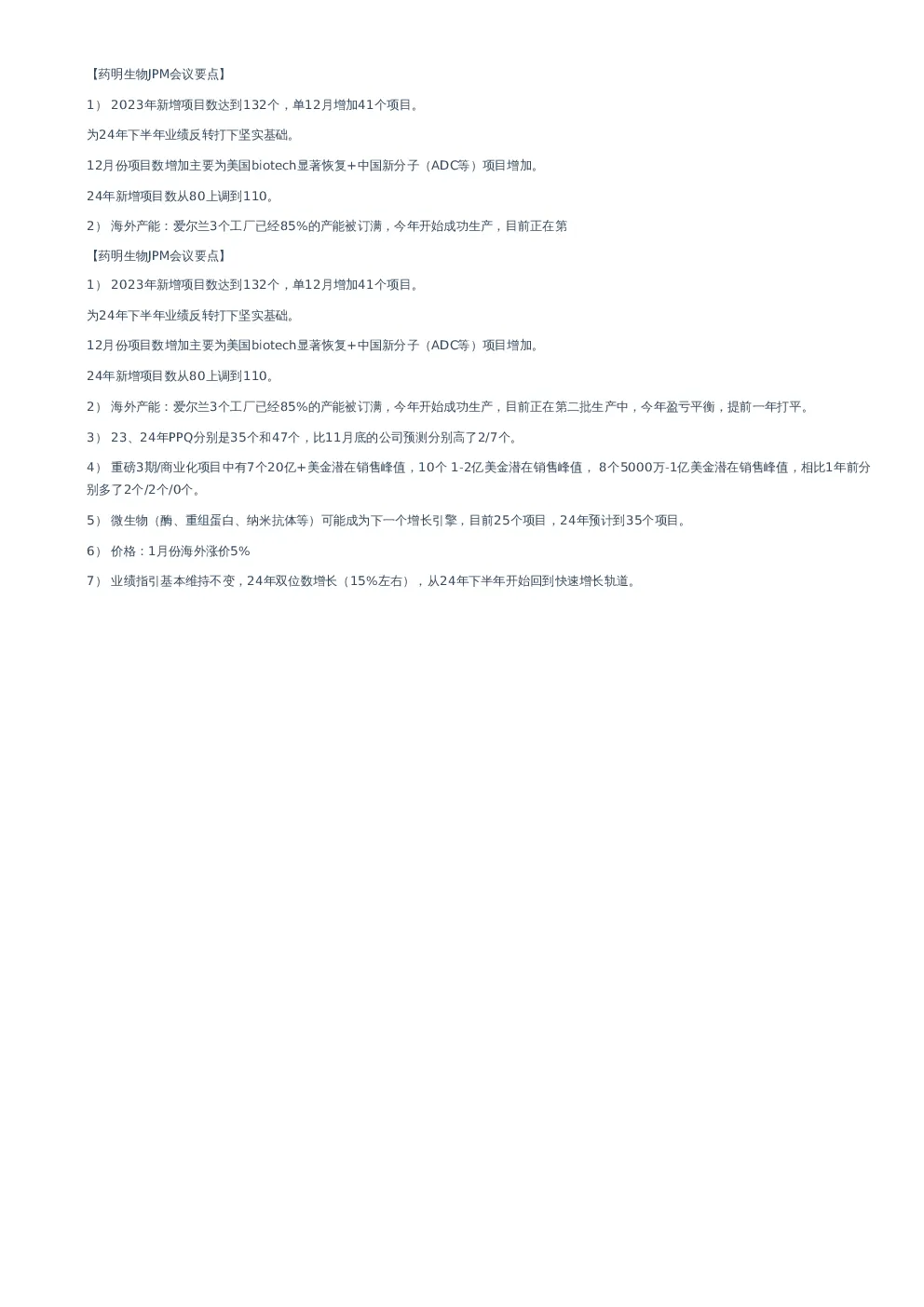 【药明生物JPM会议要点】

1） 2023年新增项目数达到132个，单12月增加41个项目。

为24年下半年业绩反转打下坚实基础。

12月份项目数增加主要为美国biotech显著恢复+中国新分子（ADC等）项目增加。

24年新增项目数从80上调到110。

2） 海外产能：爱尔兰3个工厂已经85%的产能被订满，今年开始成功生产，目前正在第

【药明生物JPM会议要点】

1） 2023年新增项目数达到132个，单12月增加41个项目。

为24年下半年业绩反转打下坚实基础。

12月份项目数增加主要为美国biotech显著恢复+中国新分子（ADC等）项目增加。

24年新增项目数从80上调到110。

2） 海外产能：爱尔兰3个工厂已经85%的产能被订满，今年开始成功生产，目前正在第二批生产中，今年盈亏平衡，提前一年打平。

3） 23、24年PPQ分别是35个和47个，比11月底的公司预测分别高了2/7个。

4） 重磅3期/商业化项目中有7个20亿+美金潜在销售峰值，10个 1-2亿美金潜在销售峰值， 8个5000万-1亿美金潜在销售峰值，相比1年前分别多了2个/2个/0个。

5） 微生物（酶、重组蛋白、纳米抗体等）可能成为下一个增长引擎，目前25个项目，24年预计到35个项目。

6） 价格：1月份海外涨价5%

7） 业绩指引基本维持不变，24年双位数增长（15%左右），从24年下半年开始回到快速增长轨道。